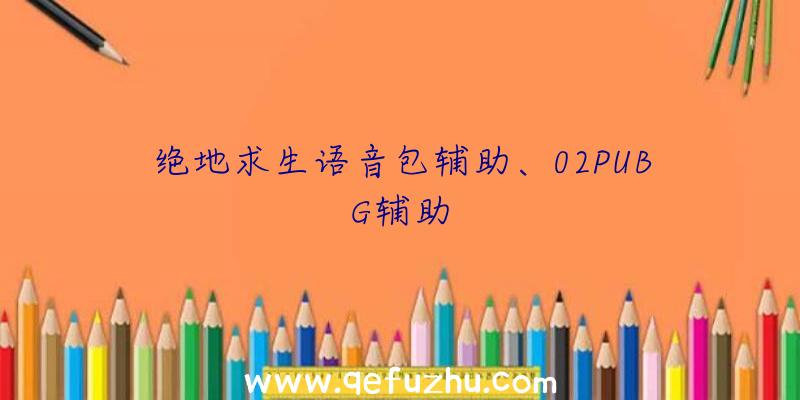 绝地求生语音包辅助、02PUBG辅助

www.qefuzhu.com